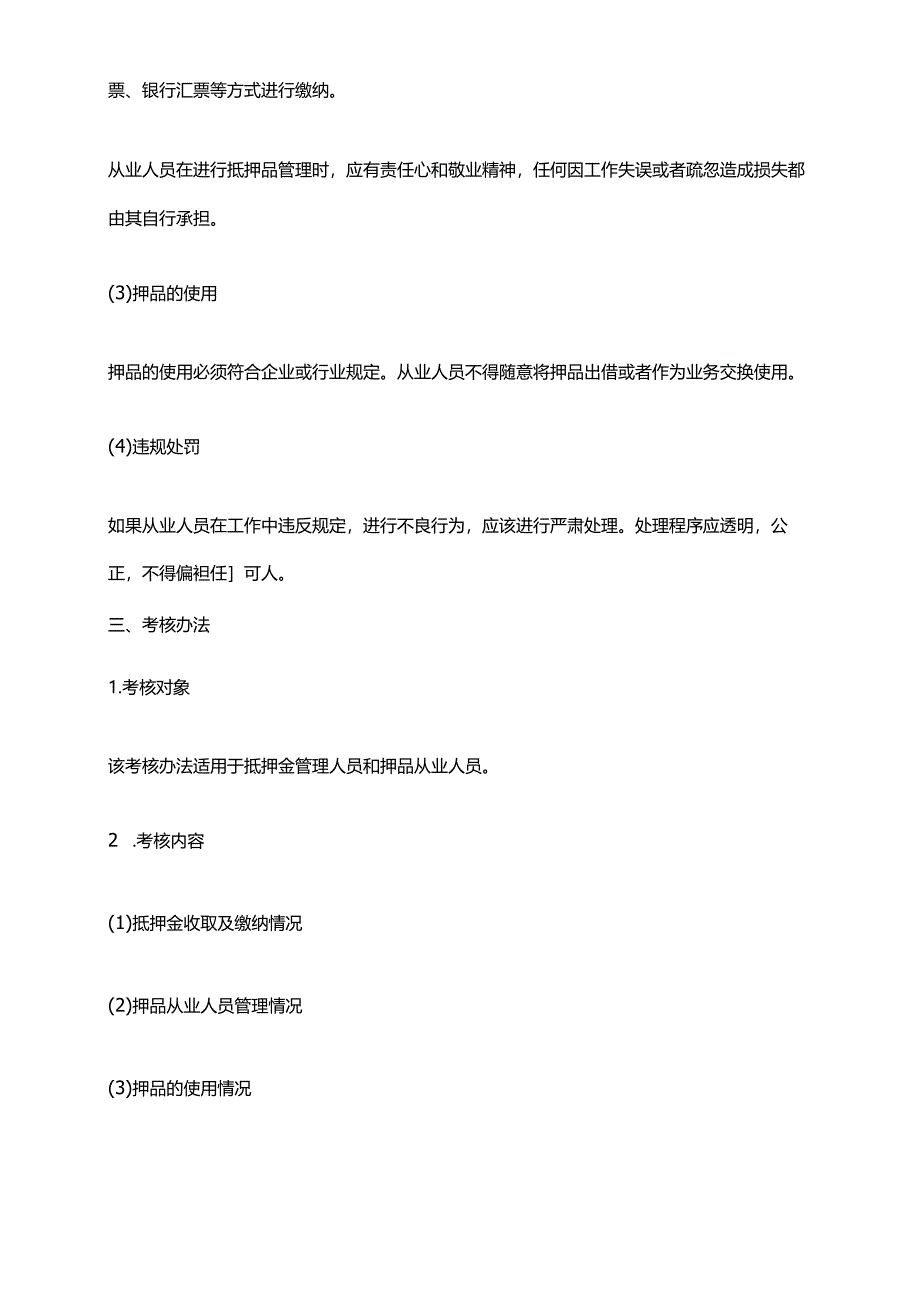 票、银行汇票等方式进行缴纳。

从业人员在进行抵押品管理时，应有责任心和敬业精神，任何因工作失误或者疏忽造成损失都由其自行承担。

(3)押品的使用

押品的使用必须符合企业或行业规定。从业人员不得随意将押品出借或者作为业务交换使用。

(4)违规处罚

如果从业人员在工作中违反规定，进行不良行为，应该进行严肃处理。处理程序应透明，公正，不得偏袒任］可人。

三、考核办法

1.考核对象

该考核办法适用于抵押金管理人员和押品从业人员。

2 .考核内容

(1)抵押金收取及缴纳情况

(2)押品从业人员管理情况

(3)押品的使用情况